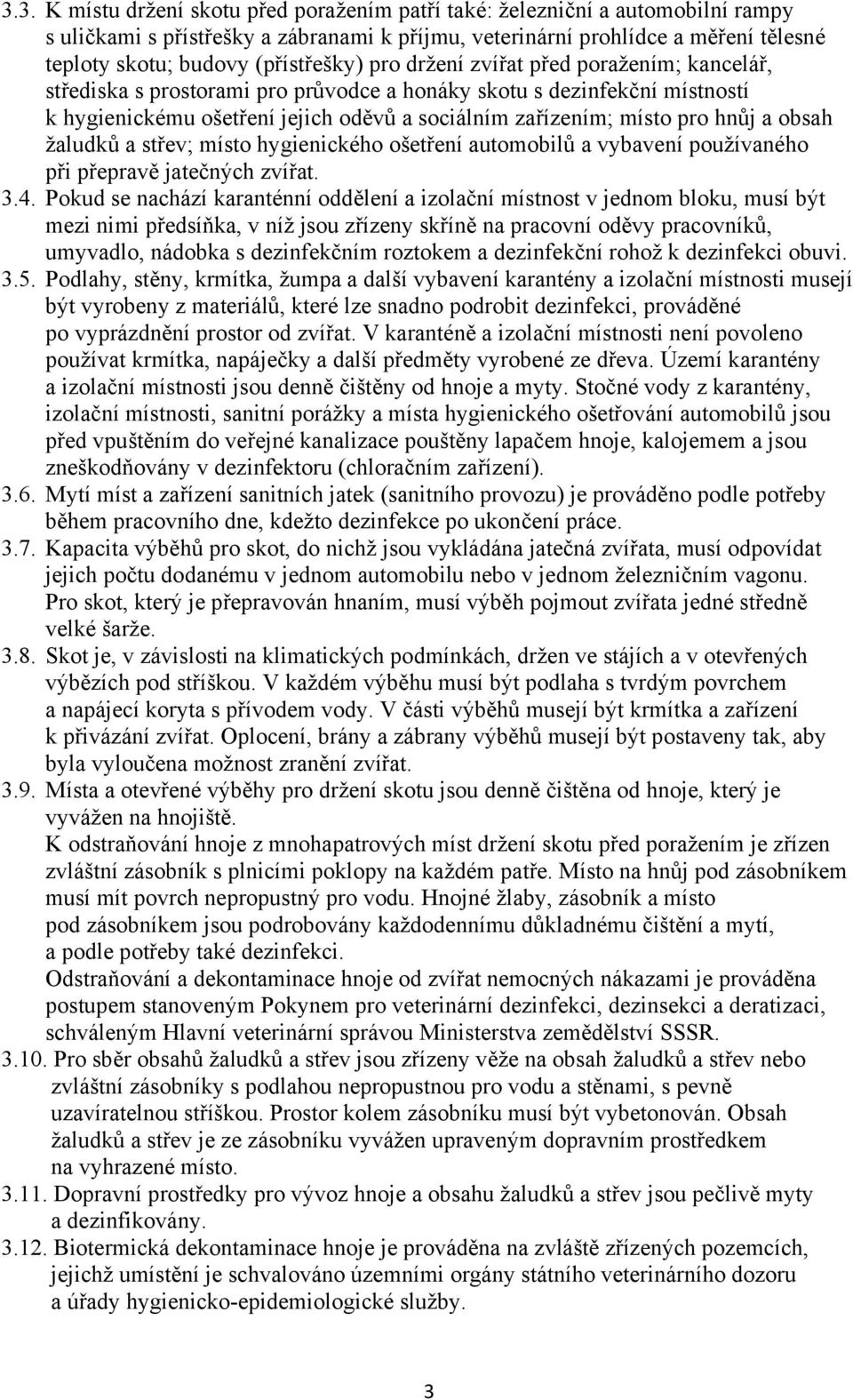 3.3. K místu držení skotu před poražením patří také: železniční a automobilní rampy s uličkami s přístřešky a zábranami k příjmu, veterinární prohlídce a měření tělesné teploty skotu; budovy (přístřešky) pro držení zvířat před poražením; kancelář, střediska s prostorami pro průvodce a honáky skotu s dezinfekční místností k hygienickému ošetření jejich oděvů a sociálním zařízením; místo pro hnůj a obsah žaludků a střev; místo hygienického ošetření automobilů a vybavení používaného při přepravě jatečných zvířat.

3.4. Pokud se nachází karanténní oddělení a izolační místnost v jednom bloku, musí být mezi nimi předsíňka, v níž jsou zřízeny skříně na pracovní oděvy pracovníků, umyvadlo, nádobka s dezinfekčním roztokem a dezinfekční rohož k dezinfekci obuvi.

3.5. Podlahy, stěny, krmítka, žumpa a další vybavení karantény a izolační místnosti musejí být vyrobeny z materiálů, které lze snadno podrobit dezinfekci, prováděné po vyprázdnění prostor od zvířat. V karanténě a izolační místnosti není povoleno používat krmítka, napáječky a další předměty vyrobené ze dřeva. Území karantény a izolační místnosti jsou denně čištěny od hnoje a myty. Stočné vody z karantény, izolační místnosti, sanitní porážky a místa hygienického ošetřování automobilů jsou před vpuštěním do veřejné kanalizace pouštěny lapačem hnoje, kalojemem a jsou zneškodňovány v dezinfektoru (chloračním zařízení).

3.6. Mytí míst a zařízení sanitních jatek (sanitního provozu) je prováděno podle potřeby během pracovního dne, kdežto dezinfekce po ukončení práce.

3.7. Kapacita výběhů pro skot, do nichž jsou vykládána jatečná zvířata, musí odpovídat jejich počtu dodanému v jednom automobilu nebo v jednom železničním vagonu. Pro skot, který je přepravován hnaním, musí výběh pojmout zvířata jedné středně velké šarže.

3.8. Skot je, v závislosti na klimatických podmínkách, držen ve stájích a v otevřených výbězích pod stříškou. V každém výběhu musí být podlaha s tvrdým povrchem a napájecí koryta s přívodem vody. V části výběhů musejí být krmítka a zařízení k přivázání zvířat. Oplocení, brány a zábrany výběhů musejí být postaveny tak, aby byla vyloučena možnost zranění zvířat.

3.9. Místa a otevřené výběhy pro držení skotu jsou denně čištěna od hnoje, který je vyvážen na hnojiště.
K odstraňování hnoje z mnohapatrových míst držení skotu před poražením je zřízen zvláštní zásobník s plnicími poklopy na každém patře. Místo na hnůj pod zásobníkem musí mít povrch nepropustný pro vodu. Hnojné žlaby, zásobník a místo pod zásobníkem jsou podrobovány každodennímu důkladnému čištění a mytí, a podle potřeby také dezinfekci.
Odstraňování a dekontaminace hnoje od zvířat nemocných nákazami je prováděna postupem stanoveným Pokynem pro veterinární dezinfekci, dezinsekci a deratizaci, schváleným Hlavní veterinární správou Ministerstva zemědělství SSSR.

3.10. Pro sběr obsahů žaludků a střev jsou zřízeny věže na obsah žaludků a střev nebo zvláštní zásobníky s podlahou nepropustnou pro vodu a stěnami, s pevně uzavíratelnou stříškou. Prostor kolem zásobníku musí být vybetonován. Obsah žaludků a střev je ze zásobníku vyvážen upraveným dopravním prostředkem na vyhrazené místo.

3.11. Dopravní prostředky pro vývoz hnoje a obsahu žaludků a střev jsou pečlivě myty a dezinfikovány.

3.12. Biotermická dekontaminace hnoje je prováděna na zvláště zřízených pozemcích, jejichž umístění je schvalováno územními orgány státního veterinárního dozoru a úřady hygienicko-epidemiologické služby.

3